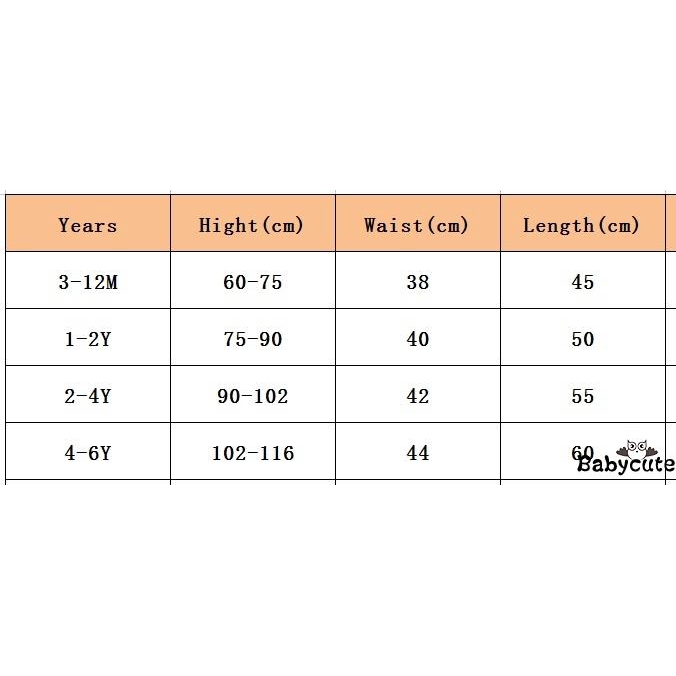 | Years | Hight(cm) | Waist(cm) | Length(cm) |
|---|---|---|---|
| 3-12M | 60-75 | 38 | 45 |
| 1-2Y | 75-90 | 40 | 50 |
| 2-4Y | 90-102 | 42 | 55 |
| 4-6Y | 102-116 | 44 | 60 |

Babycute